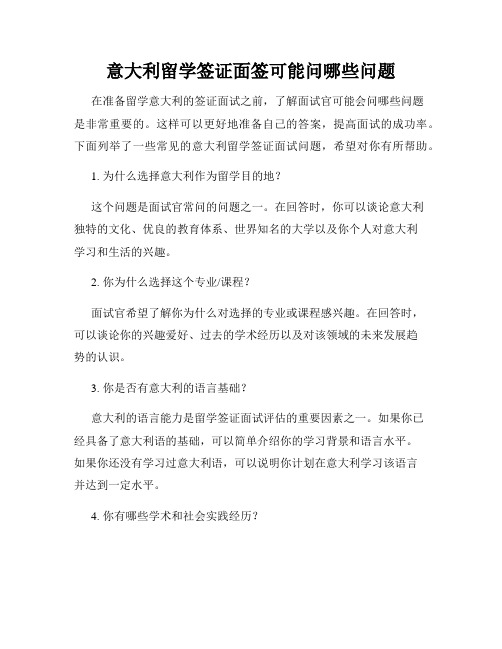 意大利留学签证面签可能问哪些问题

在准备留学意大利的签证面试之前，了解面试官可能会问哪些问题是非常重要的。这样可以更好地准备自己的答案，提高面试的成功率。下面列举了一些常见的意大利留学签证面试问题，希望对你有所帮助。

1. 为什么选择意大利作为留学目的地？

这个问题是面试官常问的问题之一。在回答时，你可以谈论意大利独特的文化、优良的教育体系、世界知名的大学以及你个人对意大利学习和生活的兴趣。

2. 你为什么选择这个专业/课程？

面试官希望了解你为什么对选择的专业或课程感兴趣。在回答时，可以谈论你的兴趣爱好、过去的学术经历以及对该领域的未来发展趋势的认识。

3. 你是否有意大利的语言基础？

意大利的语言能力是留学签证面试评估的重要因素之一。如果你已经具备了意大利语的基础，可以简单介绍你的学习背景和语言水平。如果你还没有学习过意大利语，可以说明你计划在意大利学习该语言并达到一定水平。

4. 你有哪些学术和社会实践经历？